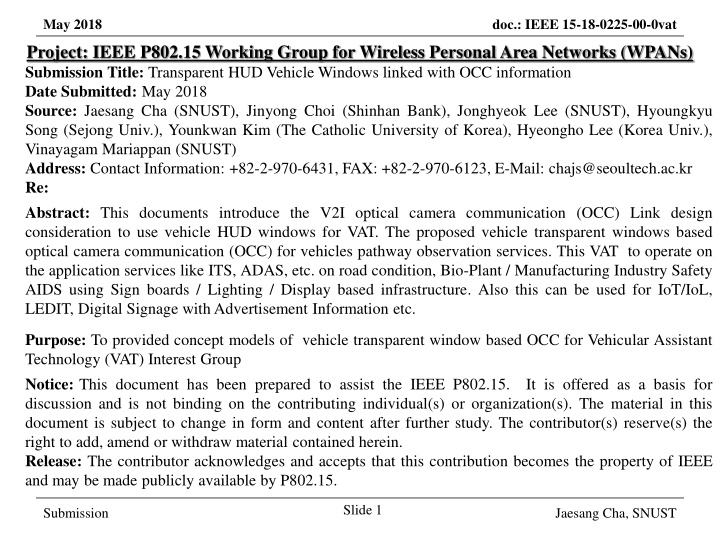 May 2018

doc.: IEEE 15-18-0225-00-0vat

Project: IEEE P802.15 Working Group for Wireless Personal Area Networks (WPANs)

Submission Title: Transparent HUD Vehicle Windows linked with OCC information
Date Submitted: May 2018
Source: Jaesang Cha (SNUST), Jinyong Choi (Shinhan Bank), Jonghyeok Lee (SNUST), Hyoungkyu Song (Sejong Univ.), Younkwan Kim (The Catholic University of Korea), Hyeongho Lee (Korea Univ.), Vinayagam Mariappan (SNUST)
Address: Contact Information: +82-2-970-6431, FAX: +82-2-970-6123, E-Mail: chajs@seoultech.ac.kr
Re:

Abstract: This documents introduce the V2I optical camera communication (OCC) Link design consideration to use vehicle HUD windows for VAT. The proposed vehicle transparent windows based optical camera communication (OCC) for vehicles pathway observation services. This VAT to operate on the application services like ITS, ADAS, etc. on road condition, Bio-Plant / Manufacturing Industry Safety AIDS using Sign boards / Lighting / Display based infrastructure. Also this can be used for IoT/IoL, LEDIT, Digital Signage with Advertisement Information etc.

Purpose: To provided concept models of vehicle transparent window based OCC for Vehicular Assistant Technology (VAT) Interest Group

Notice: This document has been prepared to assist the IEEE P802.15. It is offered as a basis for discussion and is not binding on the contributing individual(s) or organization(s). The material in this document is subject to change in form and content after further study. The contributor(s) reserve(s) the right to add, amend or withdraw material contained herein.
Release: The contributor acknowledges and accepts that this contribution becomes the property of IEEE and may be made publicly available by P802.15.

Submission

Slide 1

Jaesang Cha, SNUST